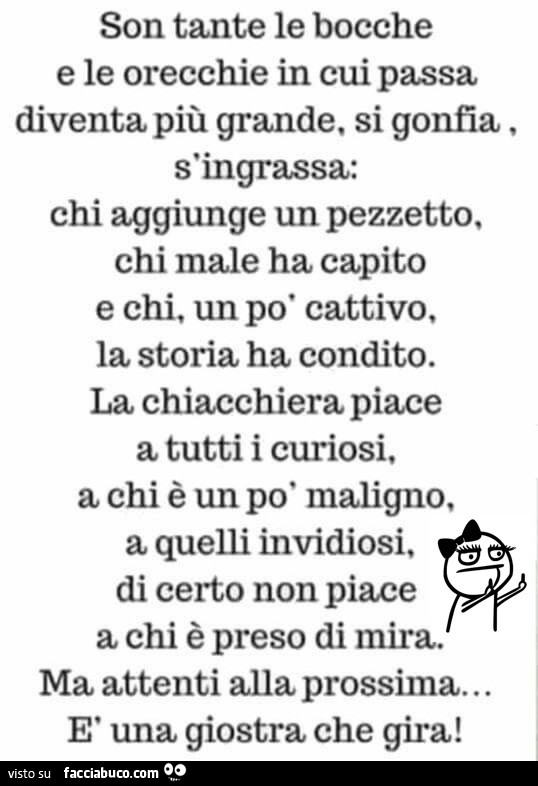 Son tante le bocche
e le orecchie in cui passa
diventa più grande, si gonfia ,
s'ingrassa:
chi aggiunge un pezzetto,
chi male ha capito
e chi, un po' cattivo,
la storia ha condito.
La chiacchiera piace
a tutti i curiosi,
a chi è un po' maligno,
a quelli invidiosi,
di certo non piace
a chi è preso di mira.
Ma attenti alla prossima...
E' una giostra che gira!

visto su facciabuco.com